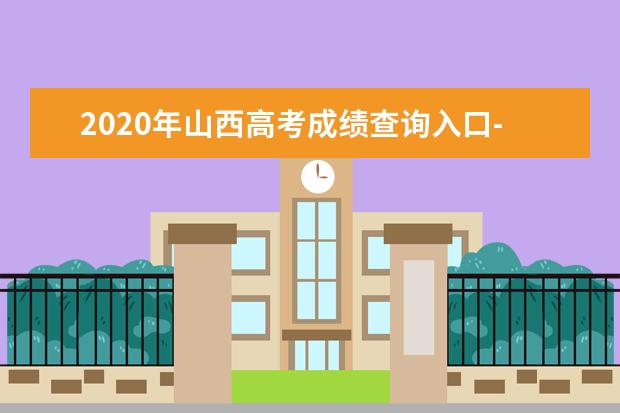 2020年山西高考成绩查询入口-